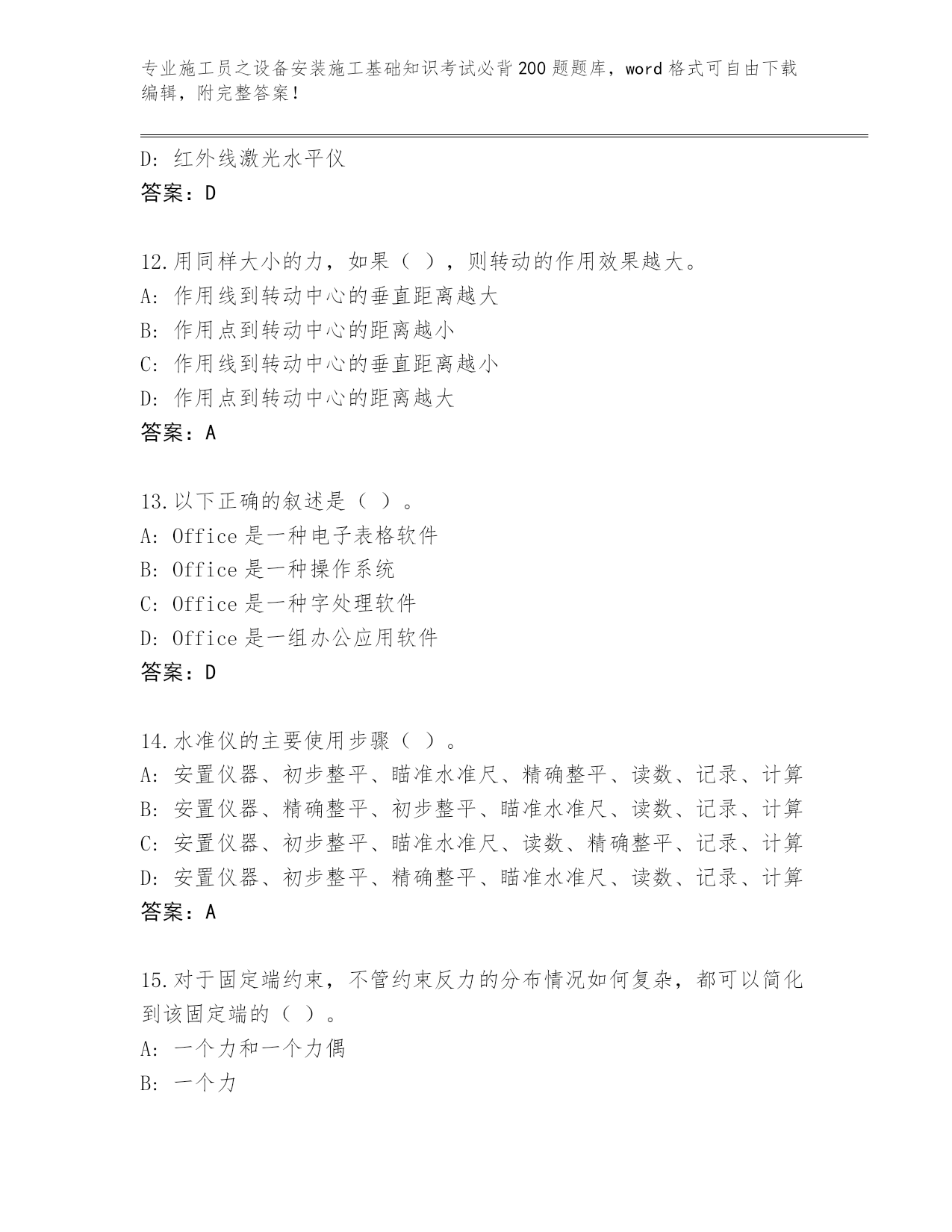 专业施工员之设备安装施工基础知识考试必背200题题库，word格式可自由下载编辑，附完整答案！

D: 红外线激光水平仪
答案：D

12.用同样大小的力，如果（ ），则转动的作用效果越大。
A: 作用线到转动中心的垂直距离越大
B: 作用点到转动中心的距离越小
C: 作用线到转动中心的垂直距离越小
D: 作用点到转动中心的距离越大
答案：A

13.以下正确的叙述是（ ）。
A: Office是一种电子表格软件
B: Office是一种操作系统
C: Office是一种字处理软件
D: Office是一组办公应用软件
答案：D

14.水准仪的主要使用步骤（ ）。
A: 安置仪器、初步整平、瞄准水准尺、精确整平、读数、记录、计算
B: 安置仪器、精确整平、初步整平、瞄准水准尺、读数、记录、计算
C: 安置仪器、初步整平、瞄准水准尺、读数、精确整平、记录、计算
D: 安置仪器、初步整平、精确整平、瞄准水准尺、读数、记录、计算
答案：A

15.对于固定端约束，不管约束反力的分布情况如何复杂，都可以简化到该固定端的（ ）。
A: 一个力和一个力偶
B: 一个力